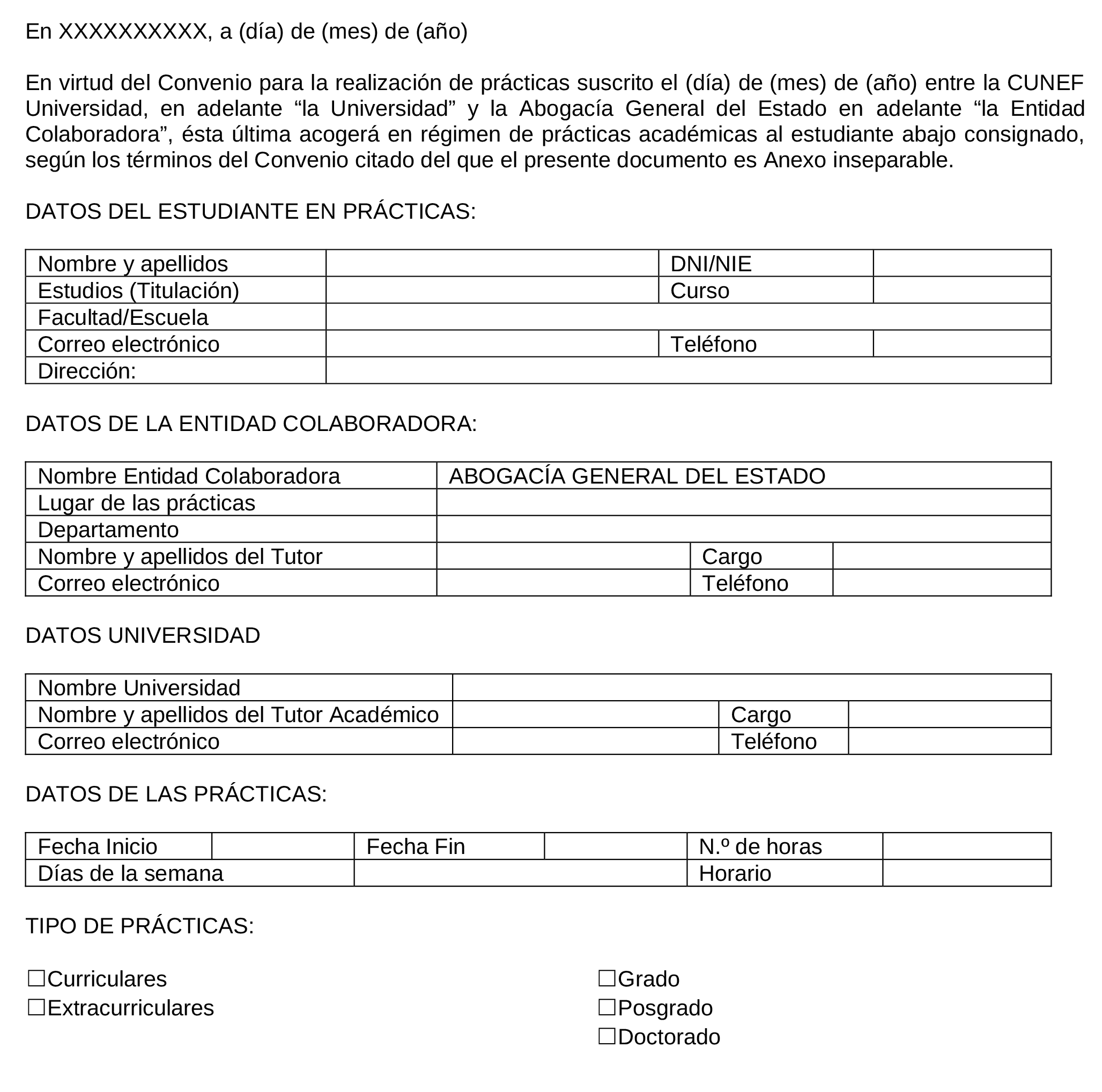 En XXXXXXXXXX, a (día) de (mes) de (año)

En virtud del Convenio para la realización de prácticas suscrito el (día) de (mes) de (año) entre la CUNEF Universidad, en adelante “la Universidad” y la Abogacía General del Estado en adelante “la Entidad Colaboradora”, ésta última acogerá en régimen de prácticas académicas al estudiante abajo consignado, según los términos del Convenio citado del que el presente documento es Anexo inseparable.

DATOS DEL ESTUDIANTE EN PRÁCTICAS:

| Nombre y apellidos | | DNI/NIE | |
|---|---|---|---|
| Estudios (Titulación) | | Curso | |
| Facultad/Escuela | | | |
| Correo electrónico | | Teléfono | |
| Dirección: | | | |

DATOS DE LA ENTIDAD COLABORADORA:

| Nombre Entidad Colaboradora | ABOGACÍA GENERAL DEL ESTADO | | |
|---|---|---|---|
| Lugar de las prácticas | | | |
| Departamento | | | |
| Nombre y apellidos del Tutor | | Cargo | |
| Correo electrónico | | Teléfono | |

DATOS UNIVERSIDAD

| Nombre Universidad | | | |
|---|---|---|---|
| Nombre y apellidos del Tutor Académico | | Cargo | |
| Correo electrónico | | Teléfono | |

DATOS DE LAS PRÁCTICAS:

| Fecha Inicio | | Fecha Fin | | N.º de horas | |
|---|---|---|---|---|---|
| Días de la semana | | | | Horario | |

TIPO DE PRÁCTICAS:

☐Curriculares
☐Extracurriculares

☐Grado
☐Posgrado
☐Doctorado